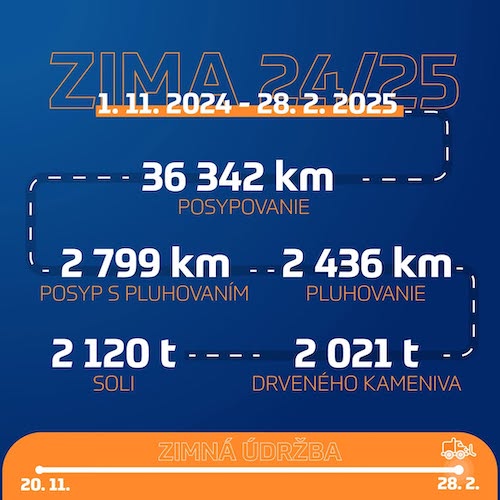 ZIMA 24/25
1. 11. 2024 - 28. 2. 2025

36 342 km
POSYPOVANIE

2 799 km
POSYP S PLUHOVANÍM

2 436 km
PLUHOVANIE

2 120 t
SOLI

2 021 t
DRVENÉHO KAMENIVA

ZIMNÁ ÚDRŽBA
20. 11.
28. 2.